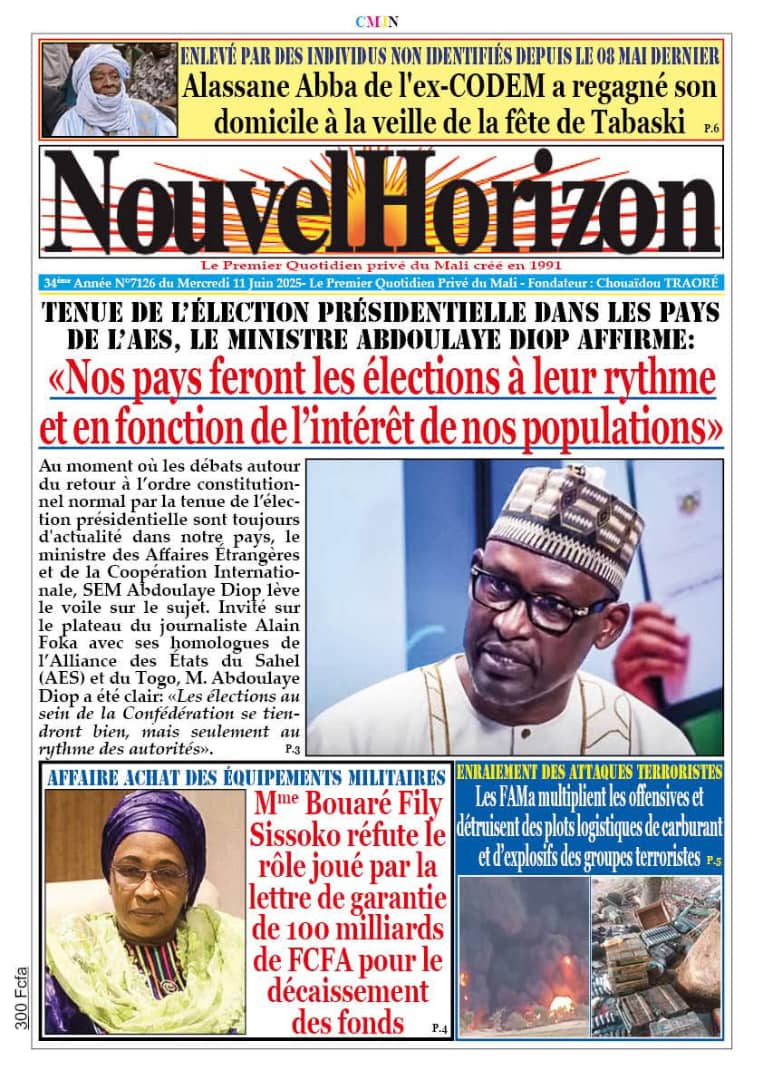 CMJN

ENLEVÉ PAR DES INDIVIDUS NON IDENTIFIÉS DEPUIS LE 08 MAI DERNIER
Alassane Abba de l'ex-CODEM a regagné son domicile à la veille de la fête de Tabaski P.6

NouvelHorizon

Le Premier Quotidien privé du Mali créé en 1991

34ème Année N°7126 du Mercredi 11 Juin 2025- Le Premier Quotidien Privé du Mali - Fondateur : Chouaïdou TRAORÉ

TENUE DE L'ÉLECTION PRÉSIDENTIELLE DANS LES PAYS DE L'AES, LE MINISTRE ABDOULAYE DIOP AFFIRME:
«Nos pays feront les élections à leur rythme et en fonction de l'intérêt de nos populations»

Au moment où les débats autour du retour à l'ordre constitutionnel normal par la tenue de l'élection présidentielle sont toujours d'actualité dans notre pays, le ministre des Affaires Étrangères et de la Coopération Internationale, SEM Abdoulaye Diop lève le voile sur le sujet. Invité sur le plateau du journaliste Alain Foka avec ses homologues de l'Alliance des États du Sahel (AES) et du Togo, M. Abdoulaye Diop a été clair: «Les élections au sein de la Confédération se tiendront bien, mais seulement au rythme des autorités». P.3

AFFAIRE ACHAT DES ÉQUIPEMENTS MILITAIRES
Mme Bouaré Fily Sissoko réfute le rôle joué par la lettre de garantie de 100 milliards de FCFA pour le décaissement des fonds P.4

ENRAIEMENT DES ATTAQUES TERRORISTES
Les FAMa multiplient les offensives et détruisent des plots logistiques de carburant et d'explosifs des groupes terroristes P.5

300 Fcfa